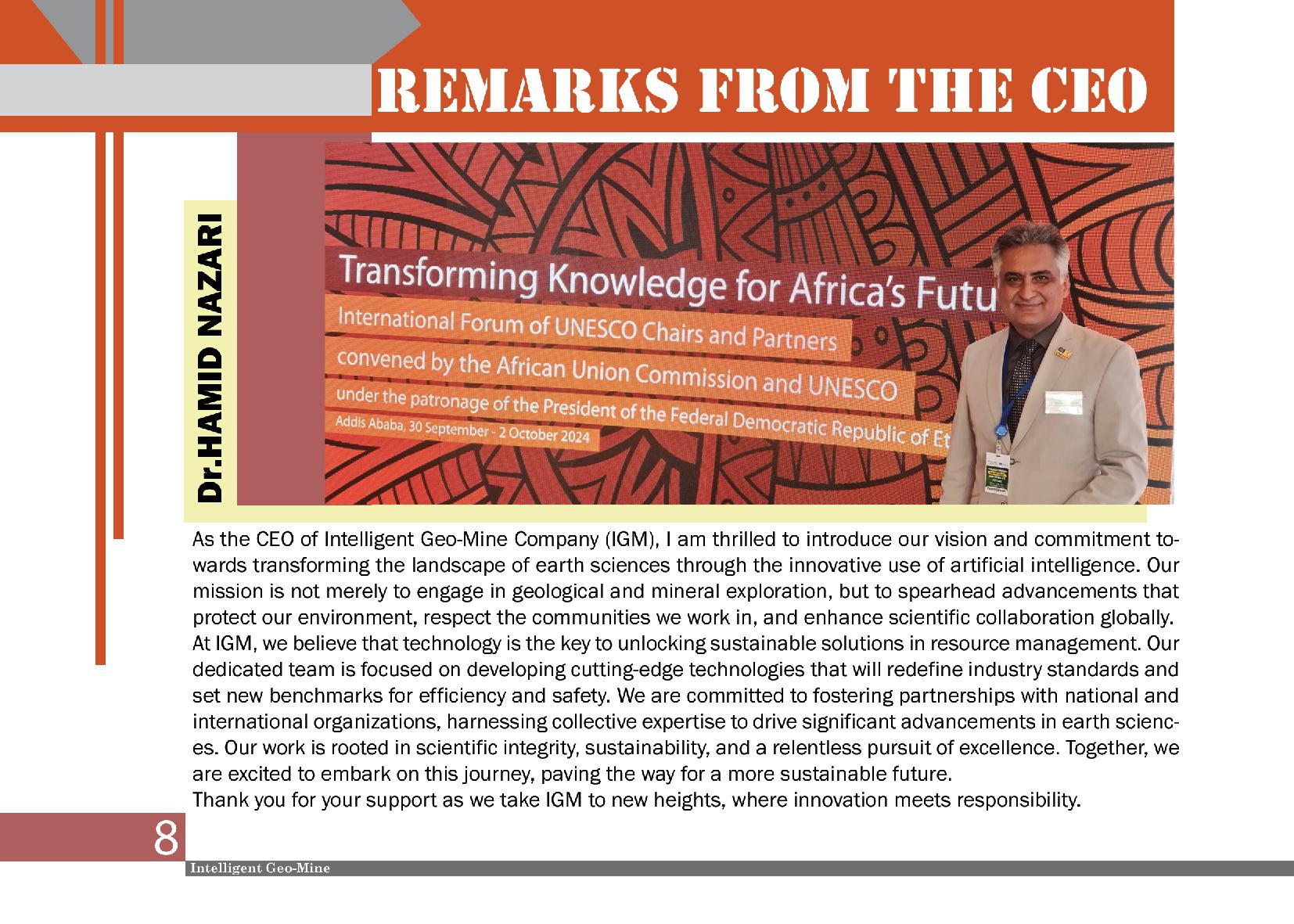 REMARKS FROM THE CEO

Dr.HAMID NAZARI

Transforming Knowledge for Africa's Futu

International Forum of UNESCO Chairs and Partners

convened by the African Union Commission and UNESCO

under the patronage of the President of the Federal Democratic Republic of Et

Addis Ababa, 30 September - 2 October 2024

As the CEO of Intelligent Geo-Mine Company (IGM), I am thrilled to introduce our vision and commitment towards transforming the landscape of earth sciences through the innovative use of artificial intelligence. Our mission is not merely to engage in geological and mineral exploration, but to spearhead advancements that protect our environment, respect the communities we work in, and enhance scientific collaboration globally.
At IGM, we believe that technology is the key to unlocking sustainable solutions in resource management. Our dedicated team is focused on developing cutting-edge technologies that will redefine industry standards and set new benchmarks for efficiency and safety. We are committed to fostering partnerships with national and international organizations, harnessing collective expertise to drive significant advancements in earth sciences. Our work is rooted in scientific integrity, sustainability, and a relentless pursuit of excellence. Together, we are excited to embark on this journey, paving the way for a more sustainable future.
Thank you for your support as we take IGM to new heights, where innovation meets responsibility.

8

Intelligent Geo-Mine